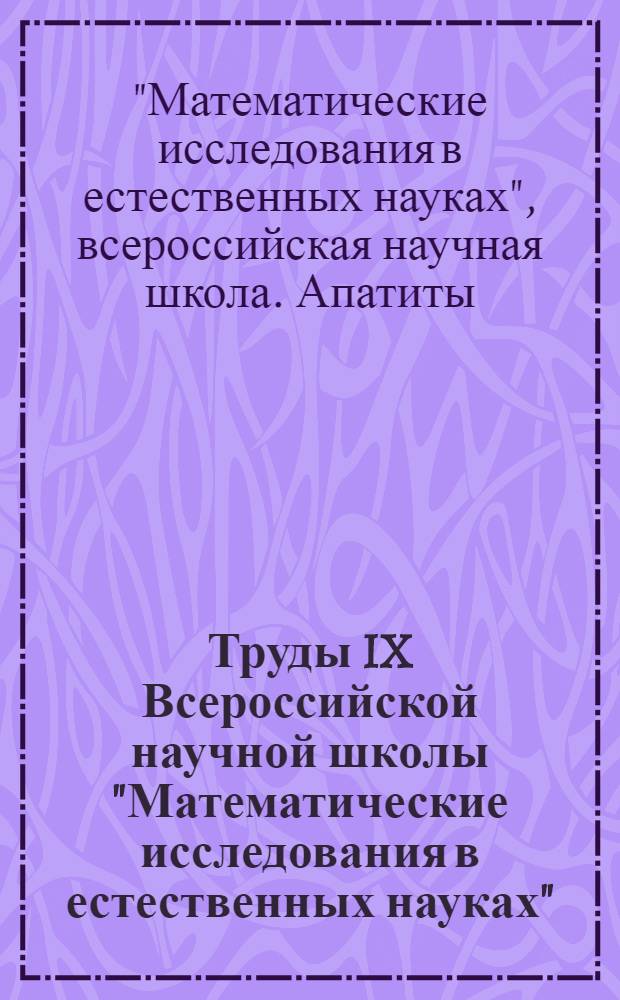 "Математические исследования в естественных науках", всероссийская научная школа. Апатиты

Труды IX Всероссийской научной школы "Математические исследования в естественных науках"